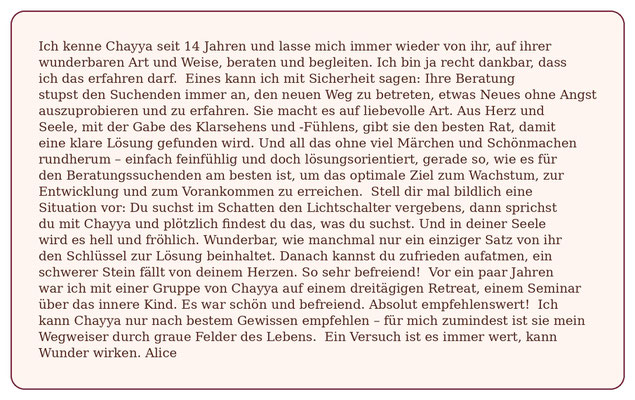 Ich kenne Chayya seit 14 Jahren und lasse mich immer wieder von ihr, auf ihrer wunderbaren Art und Weise, beraten und begleiten. Ich bin ja recht dankbar, dass ich das erfahren darf.  Eines kann ich mit Sicherheit sagen: Ihre Beratung stupst den Suchenden immer an, den neuen Weg zu betreten, etwas Neues ohne Angst auszuprobieren und zu erfahren. Sie macht es auf liebevolle Art. Aus Herz und Seele, mit der Gabe des Klarsehens und -Fühlens, gibt sie den besten Rat, damit eine klare Lösung gefunden wird. Und all das ohne viel Märchen und Schönmachen rundherum – einfach feinfühlig und doch lösungsorientiert, gerade so, wie es für den Beratungssuchenden am besten ist, um das optimale Ziel zum Wachstum, zur Entwicklung und zum Vorankommen zu erreichen.  Stell dir mal bildlich eine Situation vor: Du suchst im Schatten den Lichtschalter vergebens, dann sprichst du mit Chayya und plötzlich findest du das, was du suchst. Und in deiner Seele wird es hell und fröhlich. Wunderbar, wie manchmal nur ein einziger Satz von ihr den Schlüssel zur Lösung beinhaltet. Danach kannst du zufrieden aufatmen, ein schwerer Stein fällt von deinem Herzen. So sehr befreiend!  Vor ein paar Jahren war ich mit einer Gruppe von Chayya auf einem dreitägigen Retreat, einem Seminar über das innere Kind. Es war schön und befreiend. Absolut empfehlenswert!  Ich kann Chayya nur nach bestem Gewissen empfehlen – für mich zumindest ist sie mein Wegweiser durch graue Felder des Lebens.  Ein Versuch ist es immer wert, kann Wunder wirken. Alice